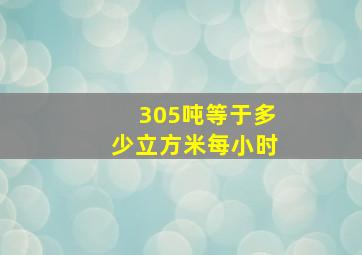 305吨等于多少立方米每小时